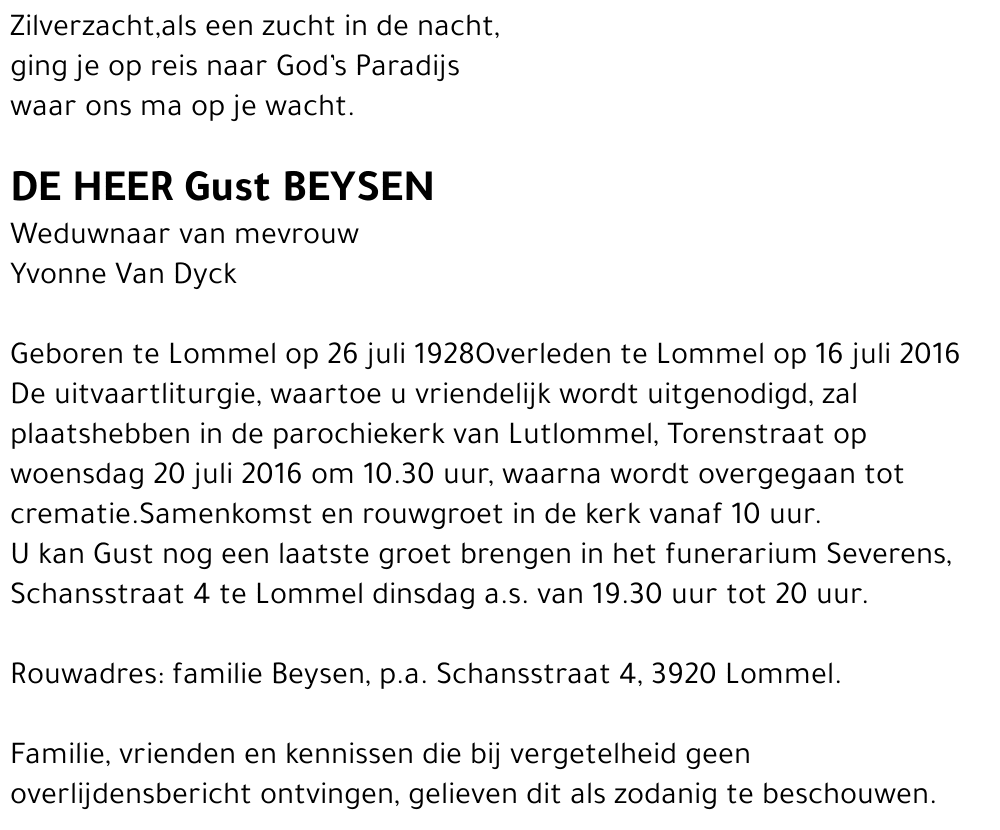 Zilverzacht,als een zucht in de nacht,
ging je op reis naar God's Paradijs
waar ons ma op je wacht.

DE HEER Gust BEYSEN
Weduwnaar van mevrouw
Yvonne Van Dyck

Geboren te Lommel op 26 juli 1928Overleden te Lommel op 16 juli 2016
De uitvaartliturgie, waartoe u vriendelijk wordt uitgenodigd, zal plaatshebben in de parochiekerk van Lutlommel, Torenstraat op woensdag 20 juli 2016 om 10.30 uur, waarna wordt overgegaan tot crematie.Samenkomst en rouwgroet in de kerk vanaf 10 uur.
U kan Gust nog een laatste groet brengen in het funerarium Severens, Schansstraat 4 te Lommel dinsdag a.s. van 19.30 uur tot 20 uur.

Rouwadres: familie Beysen, p.a. Schansstraat 4, 3920 Lommel.

Familie, vrienden en kennissen die bij vergetelheid geen overlijdensbericht ontvingen, gelieven dit als zodanig te beschouwen.